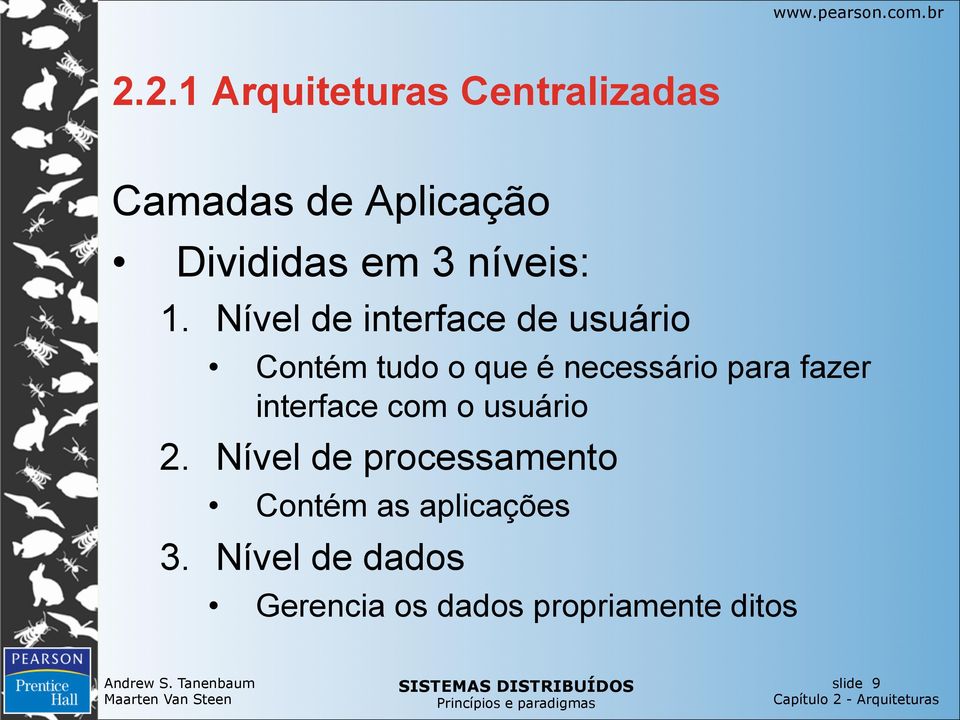 www.pearson.com.br

2.2.1 Arquiteturas Centralizadas

Camadas de Aplicação

• Divididas em 3 níveis:

1. Nível de interface de usuário
   • Contém tudo o que é necessário para fazer interface com o usuário
2. Nível de processamento
   • Contém as aplicações
3. Nível de dados
   • Gerencia os dados propriamente ditos

PEARSON
Prentice Hall

Andrew S. Tanenbaum
Maarten Van Steen

SISTEMAS DISTRIBUÍDOS
Princípios e paradigmas

slide 9
Capítulo 2 - Arquiteturas